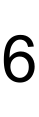 6